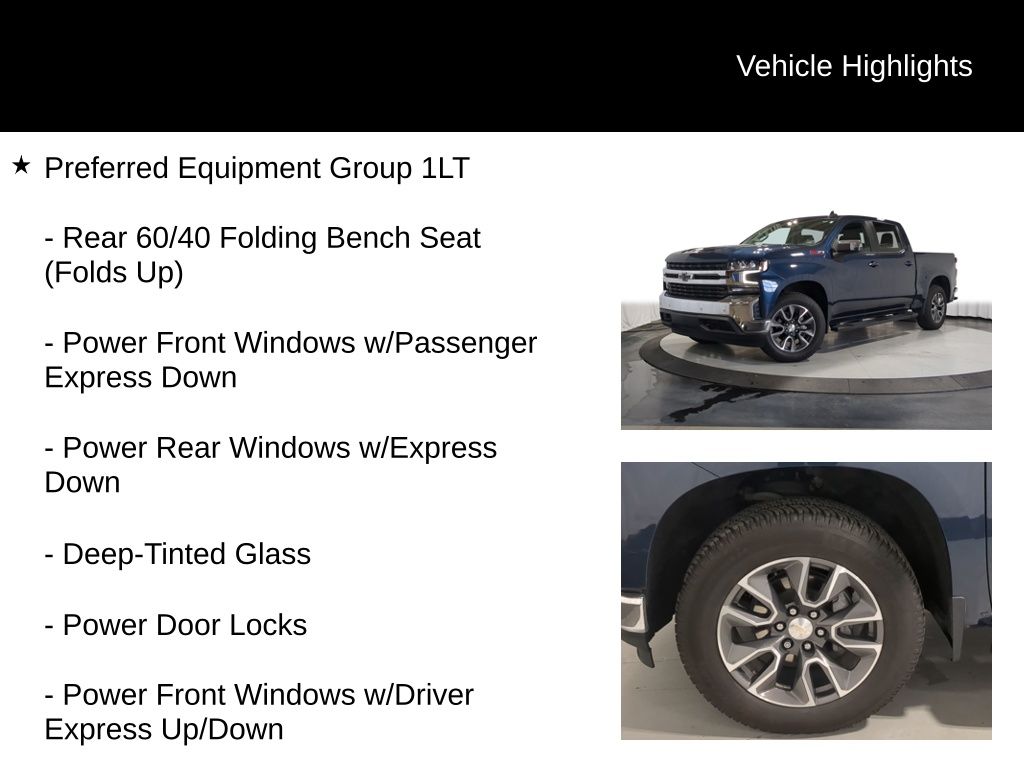 Vehicle Highlights

★ Preferred Equipment Group 1LT

- Rear 60/40 Folding Bench Seat (Folds Up)

- Power Front Windows w/Passenger Express Down

- Power Rear Windows w/Express Down

- Deep-Tinted Glass

- Power Door Locks

- Power Front Windows w/Driver Express Up/Down